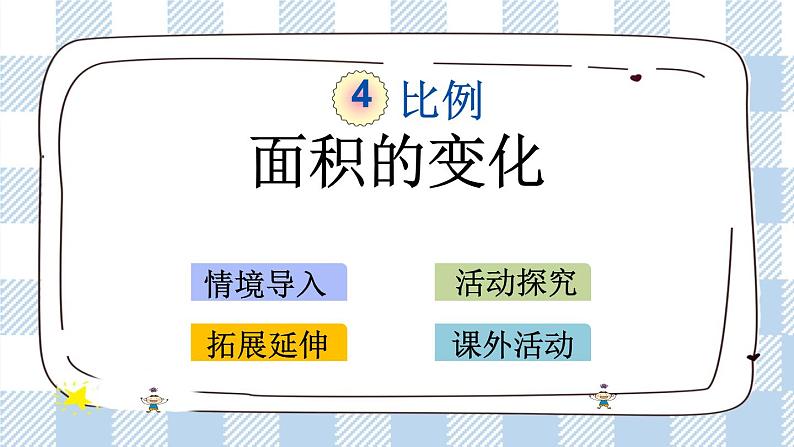 4 比例
面积的变化

情境导入

活动探究

拓展延伸

课外活动